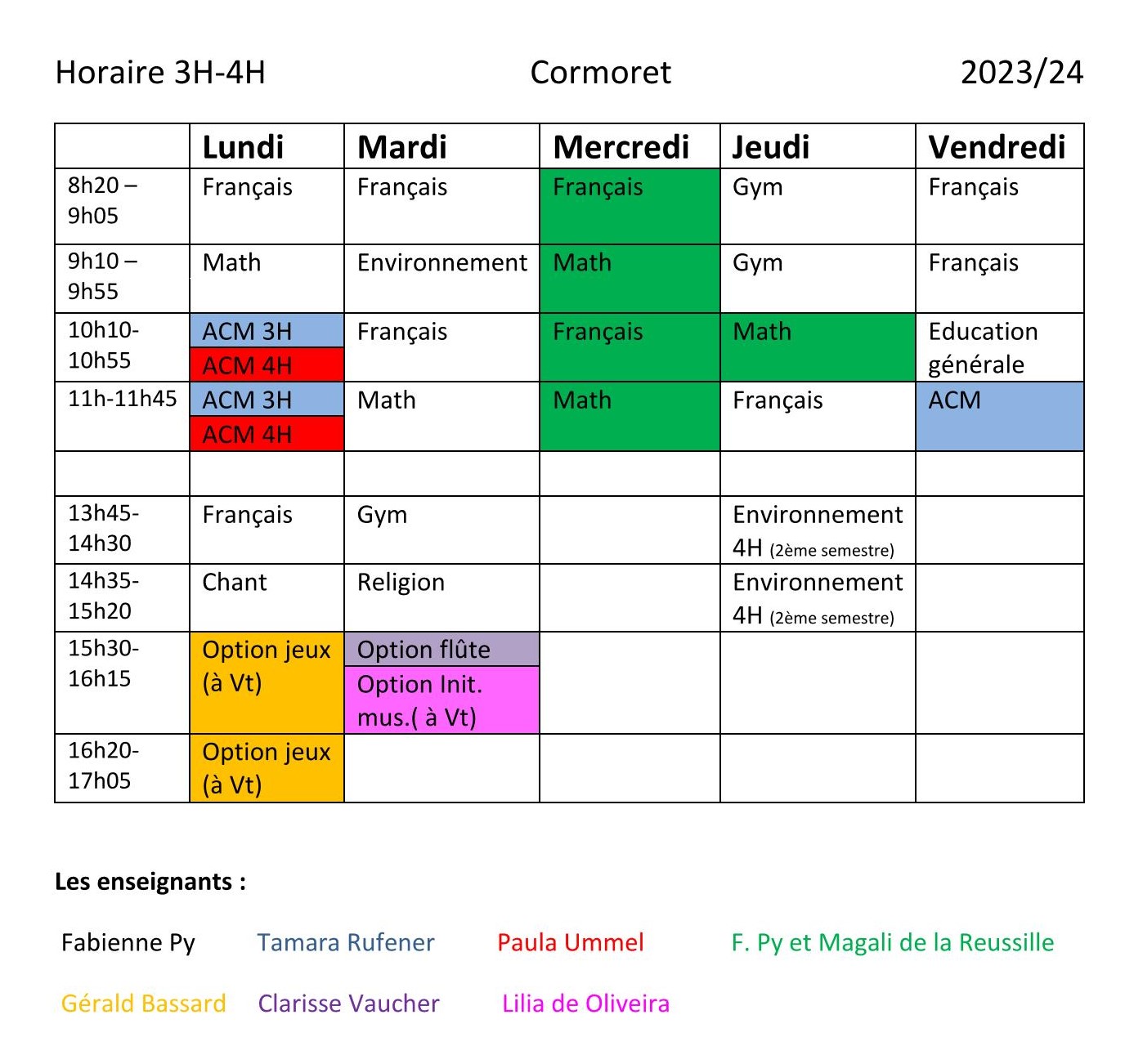 Horaire 3H-4H Cormoret 2023/24

| | Lundi | Mardi | Mercredi | Jeudi | Vendredi |
|---|---|---|---|---|---|
| 8h20 – 9h05 | Français | Français | Français | Gym | Français |
| 9h10 – 9h55 | Math | Environnement | Math | Gym | Français |
| 10h10-10h55 | ACM 3H ACM 4H | Français | Français | Math | Education générale |
| 11h-11h45 | ACM 3H ACM 4H | Math | Math | Français | ACM |
| | | | | | |
| 13h45-14h30 | Français | Gym | | Environnement 4H (2ème semestre) | |
| 14h35-15h20 | Chant | Religion | | Environnement 4H (2ème semestre) | |
| 15h30-16h15 | Option jeux (à Vt) | Option flûte Option Init. mus.( à Vt) | | | |
| 16h20-17h05 | Option jeux (à Vt) | | | | |

Les enseignants :

Fabienne Py Tamara Rufener Paula Ummel F. Py et Magali de la Reussille

Gérald Bassard Clarisse Vaucher Lilia de Oliveira